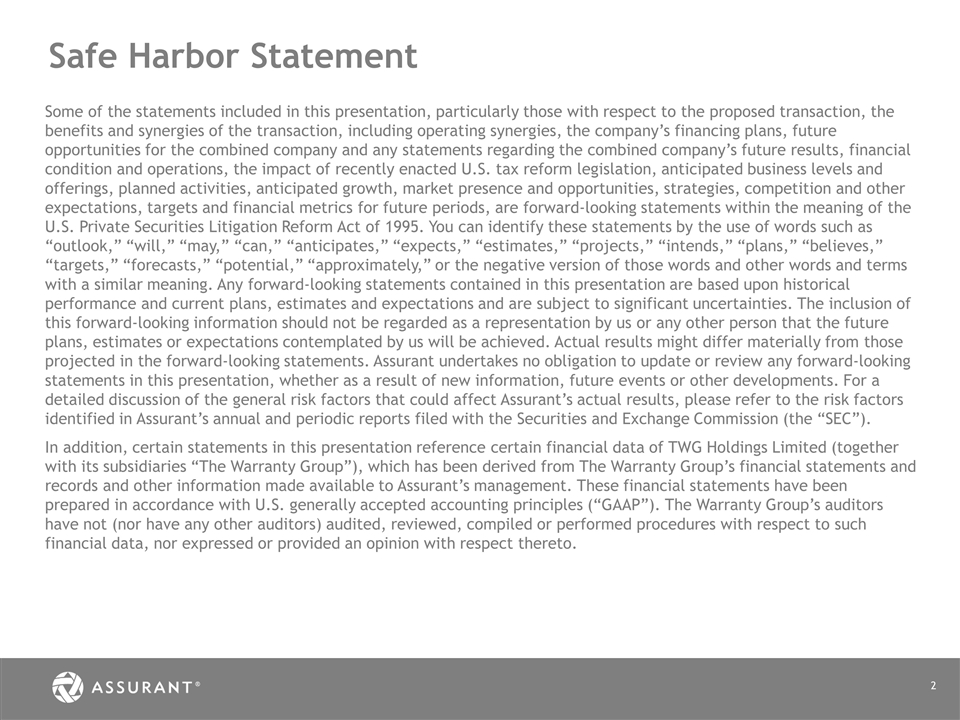 Safe Harbor Statement

Some of the statements included in this presentation, particularly those with respect to the proposed transaction, the benefits and synergies of the transaction, including operating synergies, the company’s financing plans, future opportunities for the combined company and any statements regarding the combined company’s future results, financial condition and operations, the impact of recently enacted U.S. tax reform legislation, anticipated business levels and offerings, planned activities, anticipated growth, market presence and opportunities, strategies, competition and other expectations, targets and financial metrics for future periods, are forward-looking statements within the meaning of the U.S. Private Securities Litigation Reform Act of 1995. You can identify these statements by the use of words such as “outlook,” “will,” “may,” “can,” “anticipates,” “expects,” “estimates,” “projects,” “intends,” “plans,” “believes,” “targets,” “forecasts,” “potential,” “approximately,” or the negative version of those words and other words and terms with a similar meaning. Any forward-looking statements contained in this presentation are based upon historical performance and current plans, estimates and expectations and are subject to significant uncertainties. The inclusion of this forward-looking information should not be regarded as a representation by us or any other person that the future plans, estimates or expectations contemplated by us will be achieved. Actual results might differ materially from those projected in the forward-looking statements. Assurant undertakes no obligation to update or review any forward-looking statements in this presentation, whether as a result of new information, future events or other developments. For a detailed discussion of the general risk factors that could affect Assurant’s actual results, please refer to the risk factors identified in Assurant’s annual and periodic reports filed with the Securities and Exchange Commission (the “SEC”).

In addition, certain statements in this presentation reference certain financial data of TWG Holdings Limited (together with its subsidiaries “The Warranty Group”), which has been derived from The Warranty Group’s financial statements and records and other information made available to Assurant’s management. These financial statements have been prepared in accordance with U.S. generally accepted accounting principles (“GAAP”). The Warranty Group’s auditors have not (nor have any other auditors) audited, reviewed, compiled or performed procedures with respect to such financial data, nor expressed or provided an opinion with respect thereto.

ASSURANT®

2